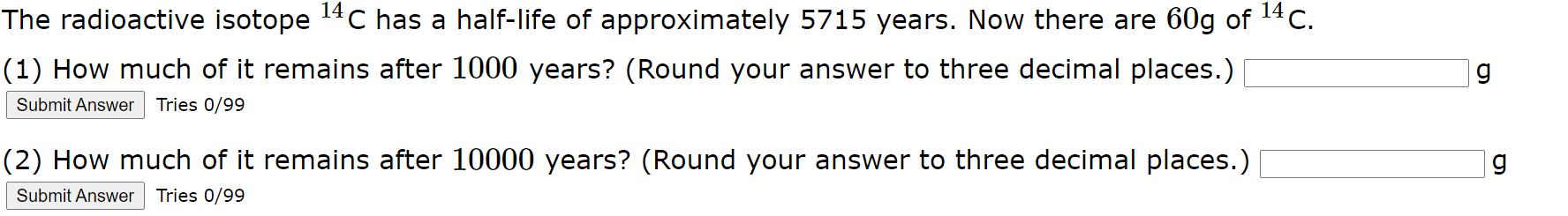 The radioactive isotope $^{14}$C has a half-life of approximately 5715 years. Now there are $60$g of $^{14}$C.

(1) How much of it remains after $1000$ years? (Round your answer to three decimal places.) g

Submit Answer Tries 0/99

(2) How much of it remains after $10000$ years? (Round your answer to three decimal places.) g

Submit Answer Tries 0/99